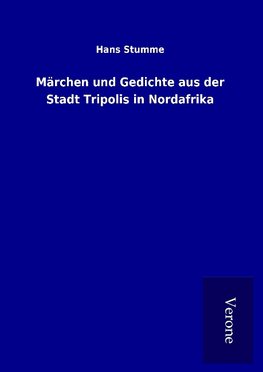 Hans Stumme

Märchen und Gedichte aus der Stadt Tripolis in Nordafrika

Verone